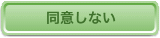 同意しない